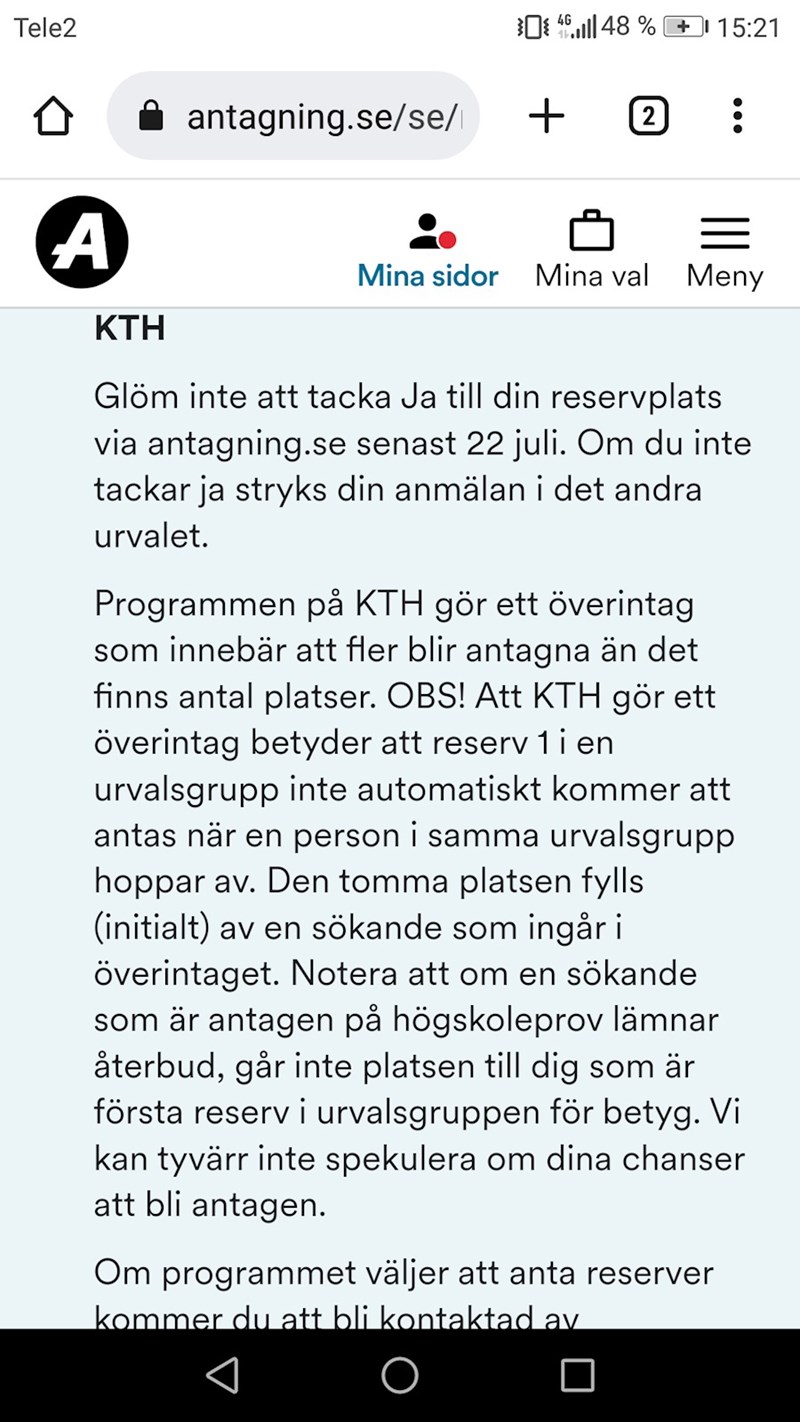 Tele2
4G 48 % 15:21
antagning.se/se/
2
A
Mina sidor
Mina val
Meny

KTH

Glöm inte att tacka Ja till din reservplats via antagning.se senast 22 juli. Om du inte tackar ja stryks din anmälan i det andra urvalet.

Programmen på KTH gör ett överintag som innebär att fler blir antagna än det finns antal platser. OBS! Att KTH gör ett överintag betyder att reserv 1 i en urvalsgrupp inte automatiskt kommer att antas när en person i samma urvalsgrupp hoppar av. Den tomma platsen fylls (initialt) av en sökande som ingår i överintaget. Notera att om en sökande som är antagen på högskoleprov lämnar återbud, går inte platsen till dig som är första reserv i urvalsgruppen för betyg. Vi kan tyvärr inte spekulera om dina chanser att bli antagen.

Om programmet väljer att anta reserver kommer du att bli kontaktad av